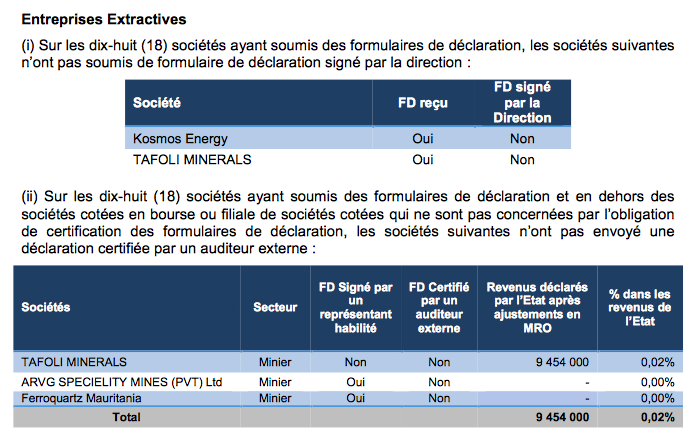 **Entreprises Extractives**

(i) Sur les dix-huit (18) sociétés ayant soumis des formulaires de déclaration, les sociétés suivantes n'ont pas soumis de formulaire de déclaration signé par la direction :

| Société | FD reçu | FD signé par la Direction |
|---|---|---|
| Kosmos Energy | Oui | Non |
| TAFOLI MINERALS | Oui | Non |

(ii) Sur les dix-huit (18) sociétés ayant soumis des formulaires de déclaration et en dehors des sociétés cotées en bourse ou filiale de sociétés cotées qui ne sont pas concernées par l'obligation de certification des formulaires de déclaration, les sociétés suivantes n'ont pas envoyé une déclaration certifiée par un auditeur externe :

| Sociétés | Secteur | FD Signé par un représentant habilité | FD Certifié par un auditeur externe | Revenus déclarés par l'Etat après ajustements en MRO | % dans les revenus de l'Etat |
|---|---|---|---|---|---|
| TAFOLI MINERALS | Minier | Non | Non | 9 454 000 | 0,02% |
| ARVG SPECIELITY MINES (PVT) Ltd | Minier | Oui | Non | - | 0,00% |
| Ferroquartz Mauritania | Minier | Oui | Non | - | 0,00% |
| Total | | | | 9 454 000 | 0,02% |